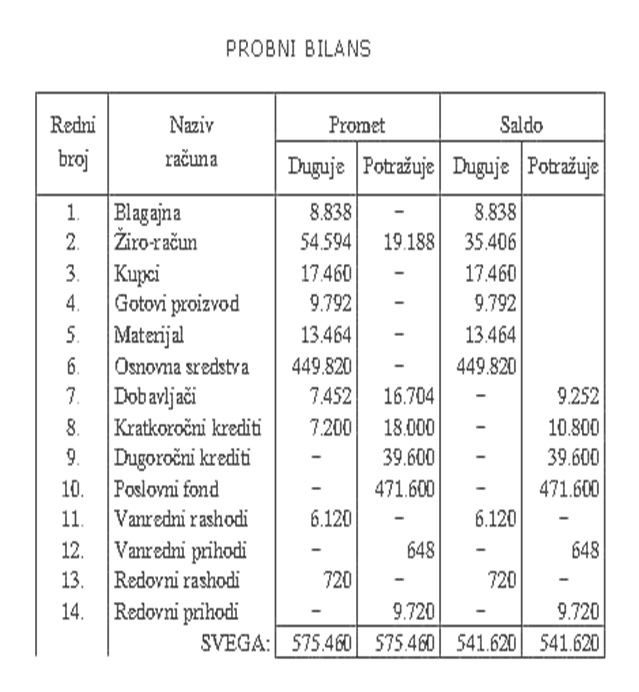 PROBNI BILANS

| Redni broj | Naziv računa | Promet Duguje | Promet Potražuje | Saldo Duguje | Saldo Potražuje |
|---|---|---|---|---|---|
| 1. | Blagajna | 8.838 | – | 8.838 | |
| 2. | Žiro-račun | 54.594 | 19.188 | 35.406 | |
| 3. | Kupci | 17.460 | – | 17.460 | |
| 4. | Gotovi proizvod | 9.792 | – | 9.792 | |
| 5. | Materijal | 13.464 | – | 13.464 | |
| 6. | Osnovna sredstva | 449.820 | – | 449.820 | |
| 7. | Dobavljači | 7.452 | 16.704 | – | 9.252 |
| 8. | Kratkoročni krediti | 7.200 | 18.000 | – | 10.800 |
| 9. | Dugoročni krediti | – | 39.600 | – | 39.600 |
| 10. | Poslovni fond | – | 471.600 | – | 471.600 |
| 11. | Vanredni rashodi | 6.120 | – | 6.120 | – |
| 12. | Vanredni prihodi | – | 648 | – | 648 |
| 13. | Redovni rashodi | 720 | – | 720 | – |
| 14. | Redovni prihodi | – | 9.720 | – | 9.720 |
| | SVEGA: | 575.460 | 575.460 | 541.620 | 541.620 |